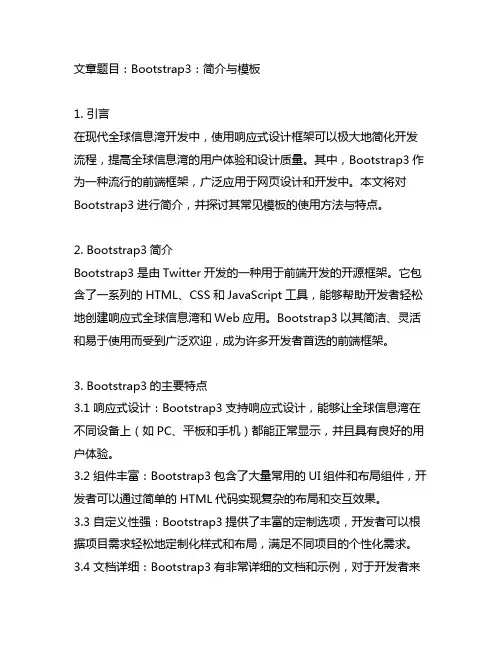 文章题目：Bootstrap3：简介与模板

1. 引言
在现代全球信息湾开发中，使用响应式设计框架可以极大地简化开发流程，提高全球信息湾的用户体验和设计质量。其中，Bootstrap3 作为一种流行的前端框架，广泛应用于网页设计和开发中。本文将对 Bootstrap3 进行简介，并探讨其常见模板的使用方法与特点。

2. Bootstrap3 简介
Bootstrap3 是由 Twitter 开发的一种用于前端开发的开源框架。它包含了一系列的 HTML、CSS 和 JavaScript 工具，能够帮助开发者轻松地创建响应式全球信息湾和 Web 应用。Bootstrap3 以其简洁、灵活和易于使用而受到广泛欢迎，成为许多开发者首选的前端框架。

3. Bootstrap3 的主要特点
3.1 响应式设计：Bootstrap3 支持响应式设计，能够让全球信息湾在不同设备上（如 PC、平板和手机）都能正常显示，并且具有良好的用户体验。
3.2 组件丰富：Bootstrap3 包含了大量常用的 UI 组件和布局组件，开发者可以通过简单的 HTML 代码实现复杂的布局和交互效果。
3.3 自定义性强：Bootstrap3 提供了丰富的定制选项，开发者可以根据项目需求轻松地定制化样式和布局，满足不同项目的个性化需求。
3.4 文档详细：Bootstrap3 有非常详细的文档和示例，对于开发者来